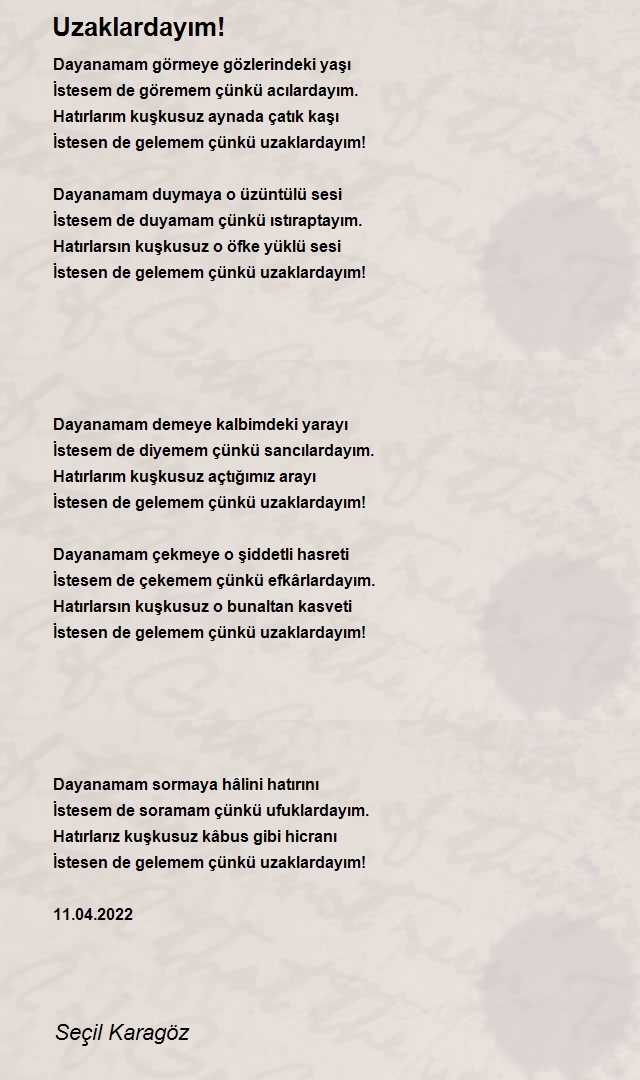 Uzaklardayım!

Dayanamam görmeye gözlerindeki yaşı
İstesem de göremem çünkü acılardayım.
Hatırlarım kuşkusuz aynada çatık kaşı
İstesen de gelemem çünkü uzaklardayım!

Dayanamam duymaya o üzüntülü sesi
İstesem de duyamam çünkü ıstıraptayım.
Hatırlarsın kuşkusuz o öfke yüklü sesi
İstesen de gelemem çünkü uzaklardayım!

Dayanamam demeye kalbimdeki yarayı
İstesem de diyemem çünkü sancılardayım.
Hatırlarım kuşkusuz açtığımız arayı
İstesen de gelemem çünkü uzaklardayım!

Dayanamam çekmeye o şiddetli hasreti
İstesem de çekemem çünkü efkârlardayım.
Hatırlarsın kuşkusuz o bunaltan kasveti
İstesen de gelemem çünkü uzaklardayım!

Dayanamam sormaya hâlini hatırını
İstesem de soramam çünkü ufuklardayım.
Hatırlarız kuşkusuz kâbus gibi hicranı
İstesen de gelemem çünkü uzaklardayım!

11.04.2022

Seçil Karagöz